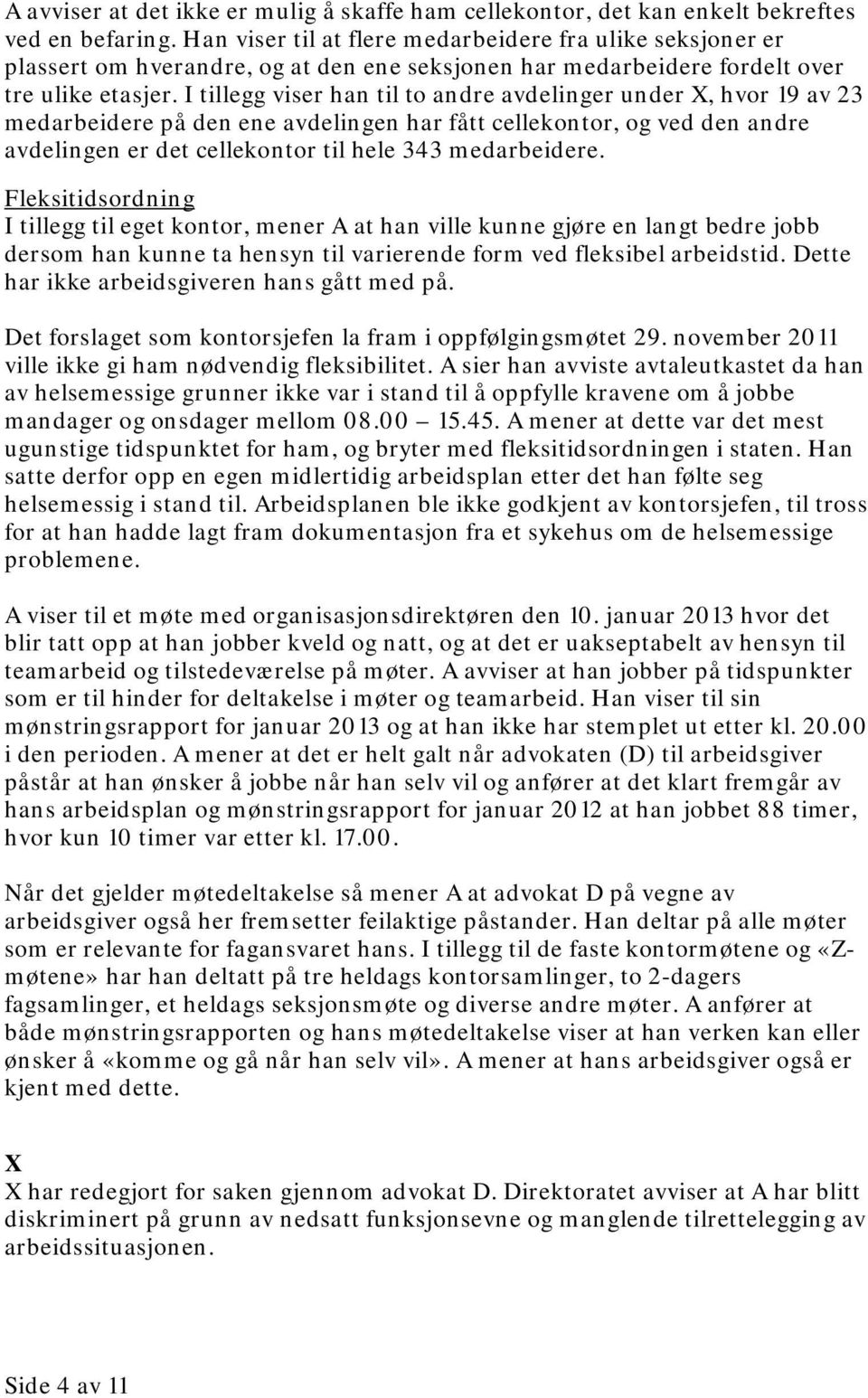 A avviser at det ikke er mulig å skaffe ham cellekontor, det kan enkelt bekreftes ved en befaring. Han viser til at flere medarbeidere fra ulike seksjoner er plassert om hverandre, og at den ene seksjonen har medarbeidere fordelt over tre ulike etasjer. I tillegg viser han til to andre avdelinger under X, hvor 19 av 23 medarbeidere på den ene avdelingen har fått cellekontor, og ved den andre avdelingen er det cellekontor til hele 343 medarbeidere.

Fleksitidsordning
I tillegg til eget kontor, mener A at han ville kunne gjøre en langt bedre jobb dersom han kunne ta hensyn til varierende form ved fleksibel arbeidstid. Dette har ikke arbeidsgiveren hans gått med på.

Det forslaget som kontorsjefen la fram i oppfølgingsmøtet 29. november 2011 ville ikke gi ham nødvendig fleksibilitet. A sier han avviste avtaleutkastet da han av helsemessige grunner ikke var i stand til å oppfylle kravene om å jobbe mandager og onsdager mellom 08.00 15.45. A mener at dette var det mest ugunstige tidspunktet for ham, og bryter med fleksitidsordningen i staten. Han satte derfor opp en egen midlertidig arbeidsplan etter det han følte seg helsemessig i stand til. Arbeidsplanen ble ikke godkjent av kontorsjefen, til tross for at han hadde lagt fram dokumentasjon fra et sykehus om de helsemessige problemene.

A viser til et møte med organisasjonsdirektøren den 10. januar 2013 hvor det blir tatt opp at han jobber kveld og natt, og at det er uakseptabelt av hensyn til teamarbeid og tilstedeværelse på møter. A avviser at han jobber på tidspunkter som er til hinder for deltakelse i møter og teamarbeid. Han viser til sin mønstringsrapport for januar 2013 og at han ikke har stemplet ut etter kl. 20.00 i den perioden. A mener at det er helt galt når advokaten (D) til arbeidsgiver påstår at han ønsker å jobbe når han selv vil og anfører at det klart fremgår av hans arbeidsplan og mønstringsrapport for januar 2012 at han jobbet 88 timer, hvor kun 10 timer var etter kl. 17.00.

Når det gjelder møtedeltakelse så mener A at advokat D på vegne av arbeidsgiver også her fremsetter feilaktige påstander. Han deltar på alle møter som er relevante for fagansvaret hans. I tillegg til de faste kontormøtene og «Z-møtene» har han deltatt på tre heldags kontorsamlinger, to 2-dagers fagsamlinger, et heldags seksjonsmøte og diverse andre møter. A anfører at både mønstringsrapporten og hans møtedeltakelse viser at han verken kan eller ønsker å «komme og gå når han selv vil». A mener at hans arbeidsgiver også er kjent med dette.

X
X har redegjort for saken gjennom advokat D. Direktoratet avviser at A har blitt diskriminert på grunn av nedsatt funksjonsevne og manglende tilrettelegging av arbeidssituasjonen.

Side 4 av 11